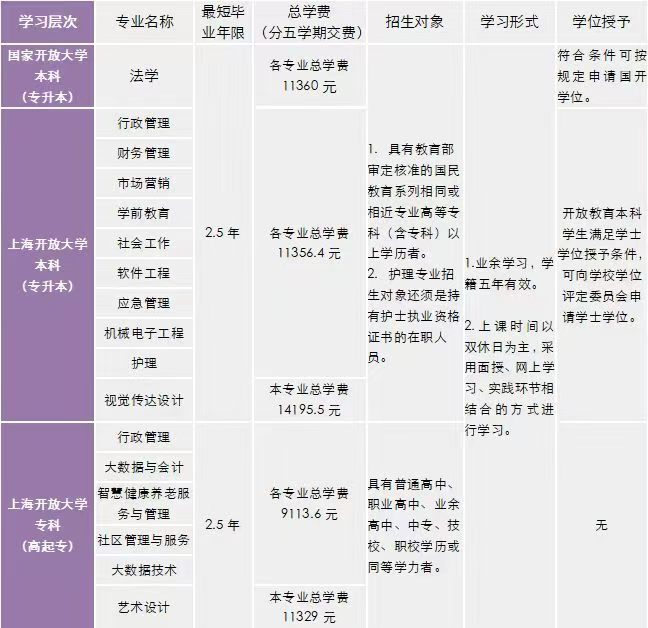 | 学习层次 | 专业名称 | 最短毕业年限 | 总学费（分五学期交费） | 招生对象 | 学习形式 | 学位授予 |
|---|---|---|---|---|---|---|
| 国家开放大学本科（专升本） | 法学 | 2.5年 | 各专业总学费11360元 | 1. 具有教育部审定核准的国民教育系列相同或相近专业高等专科（含专科）以上学历者。2. 护理专业招生对象还须是持有护士执业资格证书的在职人员。 | 1.业余学习，学籍五年有效。2.上课时间以双休日为主，采用面授、网上学习、实践环节相结合的方式进行学习。 | 符合条件可按规定申请国开学位。 |
| 上海开放大学本科（专升本） | 行政管理 |  | 各专业总学费11356.4元 |  |  | 开放教育本科学生满足学士学位授予条件，可向学校学位评定委员会申请学士学位。 |
|  | 财务管理 |  |  |  |  |  |
|  | 市场营销 |  |  |  |  |  |
|  | 学前教育 |  |  |  |  |  |
|  | 社会工作 |  |  |  |  |  |
|  | 软件工程 |  |  |  |  |  |
|  | 应急管理 |  |  |  |  |  |
|  | 机械电子工程 |  |  |  |  |  |
|  | 护理 |  |  |  |  |  |
|  | 视觉传达设计 |  | 本专业总学费14195.5元 |  |  |  |
| 上海开放大学专科（高起专） | 行政管理 | 2.5年 | 各专业总学费9113.6元 | 具有普通高中、职业高中、业余高中、中专、技校、职校学历或同等学力者。 |  | 无 |
|  | 大数据与会计 |  |  |  |  |  |
|  | 智慧健康养老服务与管理 |  |  |  |  |  |
|  | 社区管理与服务 |  |  |  |  |  |
|  | 大数据技术 |  |  |  |  |  |
|  | 艺术设计 |  | 本专业总学费11329元 |  |  |  |